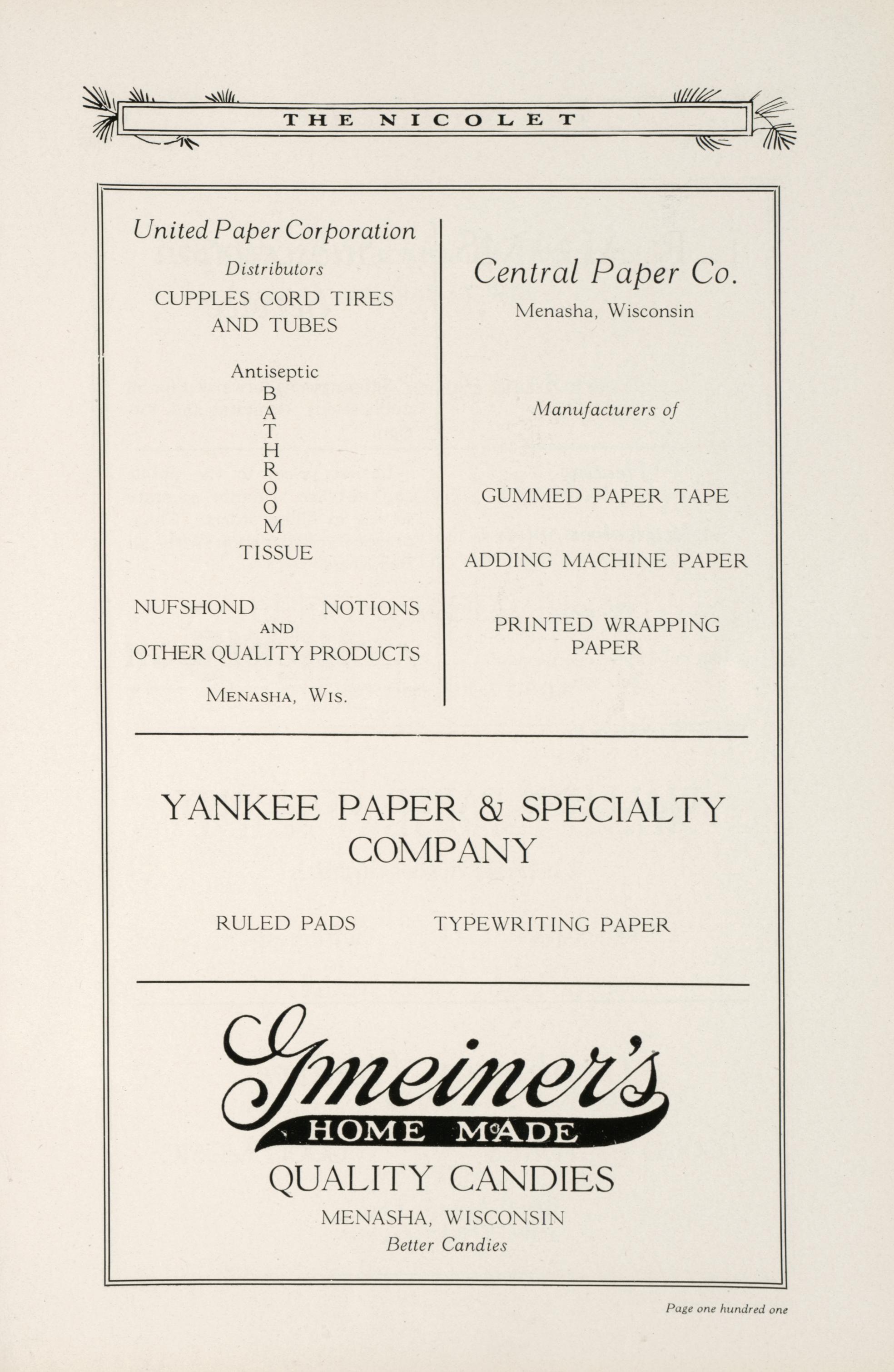 THE NICOLET

United Paper Corporation

Distributors

CUPPLES CORD TIRES AND TUBES

Antiseptic
B
A
T
H
R
O
O
M
TISSUE

NUFSHOND NOTIONS
AND
OTHER QUALITY PRODUCTS

MENASHA, WIS.

Central Paper Co.

Menasha, Wisconsin

Manufacturers of

GUMMED PAPER TAPE

ADDING MACHINE PAPER

PRINTED WRAPPING PAPER

YANKEE PAPER & SPECIALTY COMPANY

RULED PADS TYPEWRITING PAPER

Gmeiner's

HOME MADE

QUALITY CANDIES

MENASHA, WISCONSIN

Better Candies

Page one hundred one